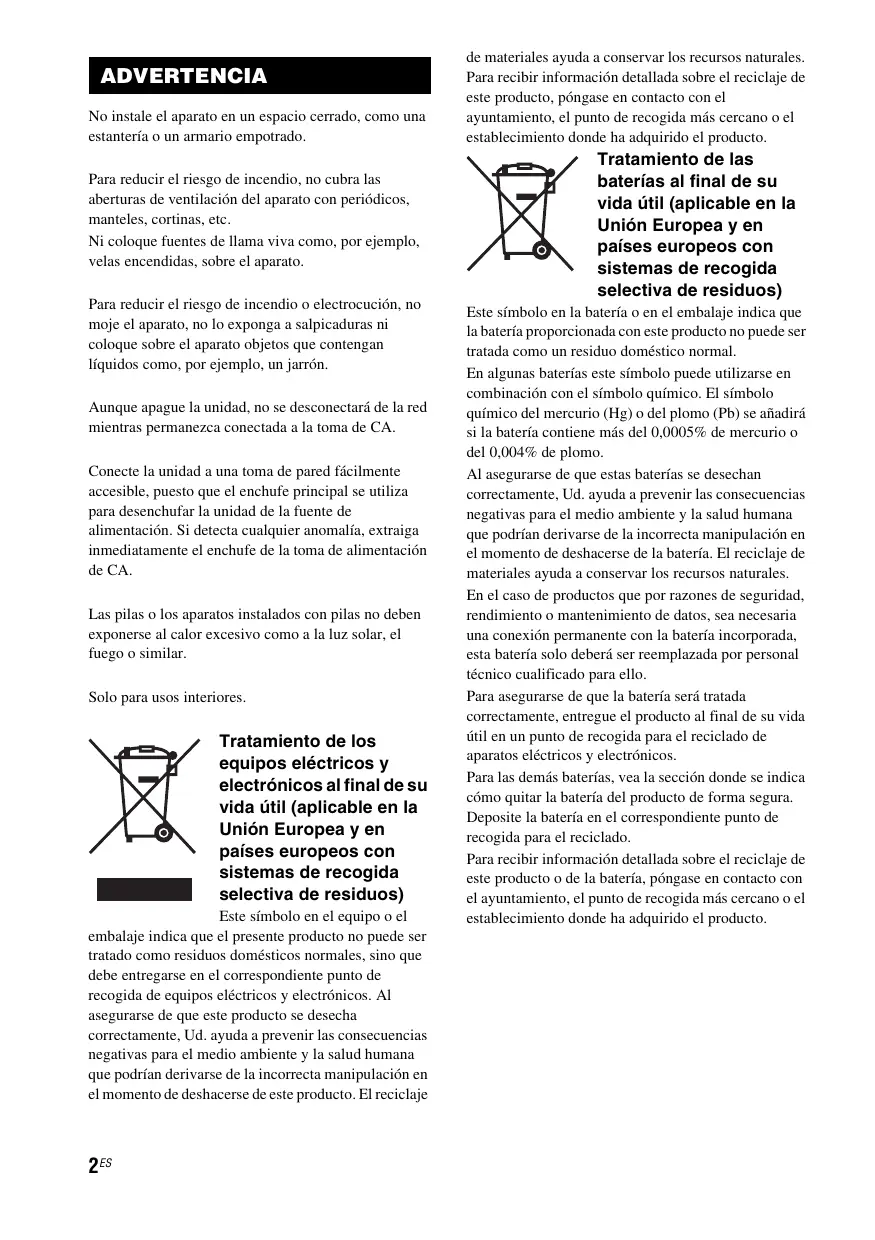 ADVERTENCIA

No instale el aparato en un espacio cerrado, como una estantería o un armario empotrado.

Para reducir el riesgo de incendio, no cubra las aberturas de ventilación del aparato con periódicos, manteles, cortinas, etc.
Ni coloque fuentes de llama viva como, por ejemplo, velas encendidas, sobre el aparato.

Para reducir el riesgo de incendio o electrocución, no moje el aparato, no lo exponga a salpicaduras ni coloque sobre el aparato objetos que contengan líquidos como, por ejemplo, un jarrón.

Aunque apague la unidad, no se desconectará de la red mientras permanezca conectada a la toma de CA.

Conecte la unidad a una toma de pared fácilmente accesible, puesto que el enchufe principal se utiliza para desenchufar la unidad de la fuente de alimentación. Si detecta cualquier anomalía, extraiga inmediatamente el enchufe de la toma de alimentación de CA.

Las pilas o los aparatos instalados con pilas no deben exponerse al calor excesivo como a la luz solar, el fuego o similar.

Solo para usos interiores.

Tratamiento de los equipos eléctricos y electrónicos al final de su vida útil (aplicable en la Unión Europea y en países europeos con sistemas de recogida selectiva de residuos)

Este símbolo en el equipo o el embalaje indica que el presente producto no puede ser tratado como residuos domésticos normales, sino que debe entregarse en el correspondiente punto de recogida de equipos eléctricos y electrónicos. Al asegurarse de que este producto se desecha correctamente, Ud. ayuda a prevenir las consecuencias negativas para el medio ambiente y la salud humana que podrían derivarse de la incorrecta manipulación en el momento de deshacerse de este producto. El reciclaje de materiales ayuda a conservar los recursos naturales. Para recibir información detallada sobre el reciclaje de este producto, póngase en contacto con el ayuntamiento, el punto de recogida más cercano o el establecimiento donde ha adquirido el producto.

Tratamiento de las baterías al final de su vida útil (aplicable en la Unión Europea y en países europeos con sistemas de recogida selectiva de residuos)

Este símbolo en la batería o en el embalaje indica que la batería proporcionada con este producto no puede ser tratada como un residuo doméstico normal.
En algunas baterías este símbolo puede utilizarse en combinación con el símbolo químico. El símbolo químico del mercurio (Hg) o del plomo (Pb) se añadirá si la batería contiene más del 0,0005% de mercurio o del 0,004% de plomo.
Al asegurarse de que estas baterías se desechan correctamente, Ud. ayuda a prevenir las consecuencias negativas para el medio ambiente y la salud humana que podrían derivarse de la incorrecta manipulación en el momento de deshacerse de la batería. El reciclaje de materiales ayuda a conservar los recursos naturales.
En el caso de productos que por razones de seguridad, rendimiento o mantenimiento de datos, sea necesaria una conexión permanente con la batería incorporada, esta batería solo deberá ser reemplazada por personal técnico cualificado para ello.
Para asegurarse de que la batería será tratada correctamente, entregue el producto al final de su vida útil en un punto de recogida para el reciclado de aparatos eléctricos y electrónicos.
Para las demás baterías, vea la sección donde se indica cómo quitar la batería del producto de forma segura. Deposite la batería en el correspondiente punto de recogida para el reciclado.
Para recibir información detallada sobre el reciclaje de este producto o de la batería, póngase en contacto con el ayuntamiento, el punto de recogida más cercano o el establecimiento donde ha adquirido el producto.

2ES